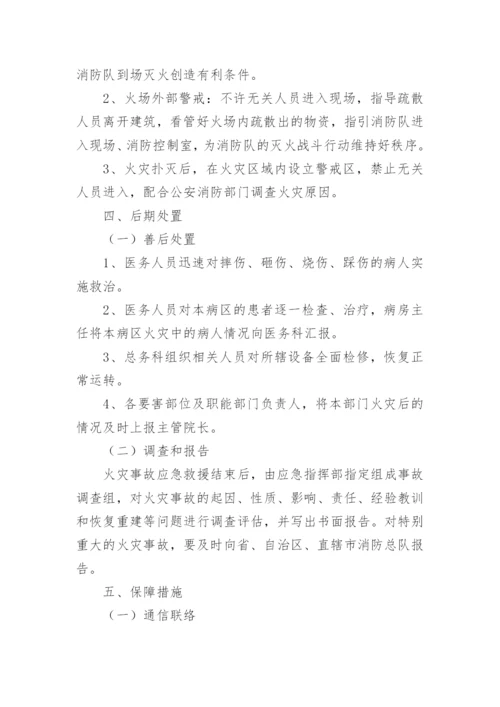 消防队到场灭火创造有利条件。

2、火场外部警戒：不许无关人员进入现场，指导疏散人员离开建筑，看管好火场内疏散出的物资，指引消防队进入现场、消防控制室，为消防队的灭火战斗行动维持好秩序。

3、火灾扑灭后，在火灾区域内设立警戒区，禁止无关人员进入，配合公安消防部门调查火灾原因。

四、后期处置

（一）善后处置

1、医务人员迅速对摔伤、砸伤、烧伤、踩伤的病人实施救治。

2、医务人员对本病区的患者逐一检查、治疗，病房主任将本病区火灾中的病人情况向医务科汇报。

3、总务科组织相关人员对所辖设备全面检修，恢复正常运转。

4、各要害部位及职能部门负责人，将本部门火灾后的情况及时上报主管院长。

（二）调查和报告

火灾事故应急救援结束后，由应急指挥部指定组成事故调查组，对火灾事故的起因、性质、影响、责任、经验教训和恢复重建等问题进行调查评估，并写出书面报告。对特别重大的火灾事故，要及时向省、自治区、直辖市消防总队报告。

五、保障措施

（一）通信联络